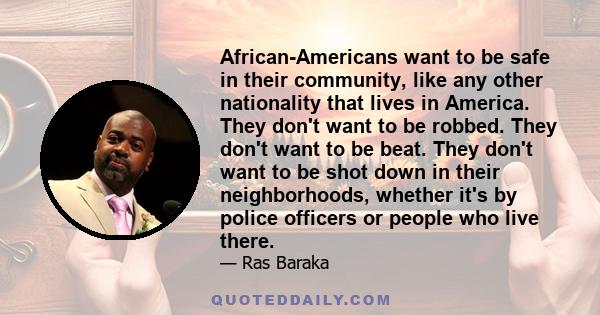 African-Americans want to be safe in their community, like any other nationality that lives in America. They don't want to be robbed. They don't want to be beat. They don't want to be shot down in their neighborhoods, whether it's by police officers or people who live there.

— Ras Baraka

QUOTEDDAILY.COM